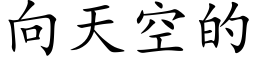 向天空的